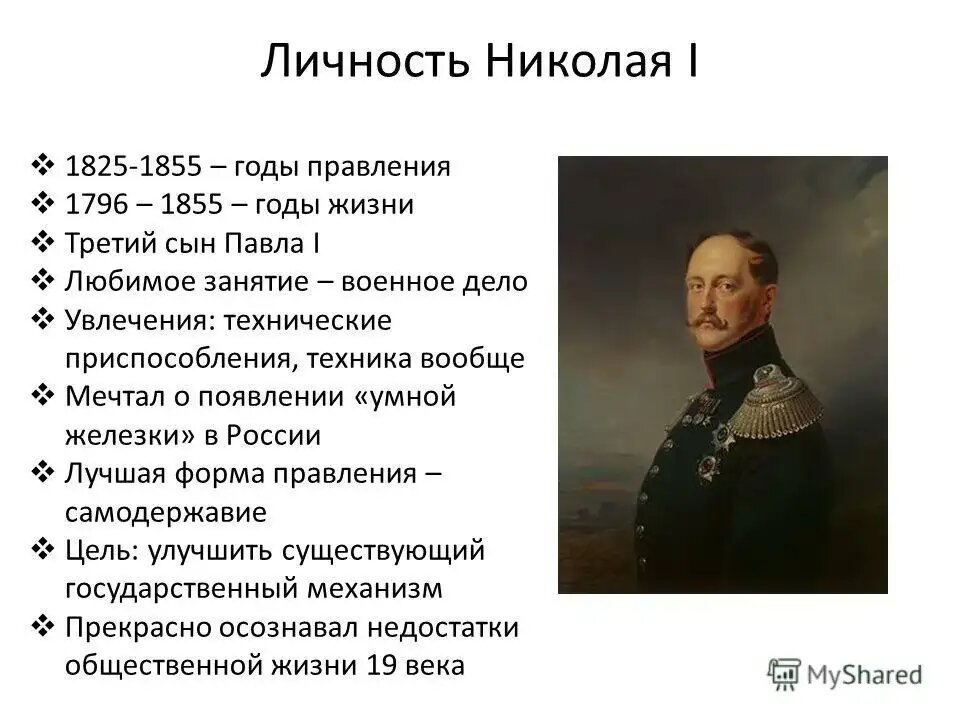 Личность Николая I

❖ 1825-1855 – годы правления
❖ 1796 – 1855 – годы жизни
❖ Третий сын Павла I
❖ Любимое занятие – военное дело
❖ Увлечения: технические приспособления, техника вообще
❖ Мечтал о появлении «умной железки» в России
❖ Лучшая форма правления – самодержавие
❖ Цель: улучшить существующий государственный механизм
❖ Прекрасно осознавал недостатки общественной жизни 19 века

MyShared